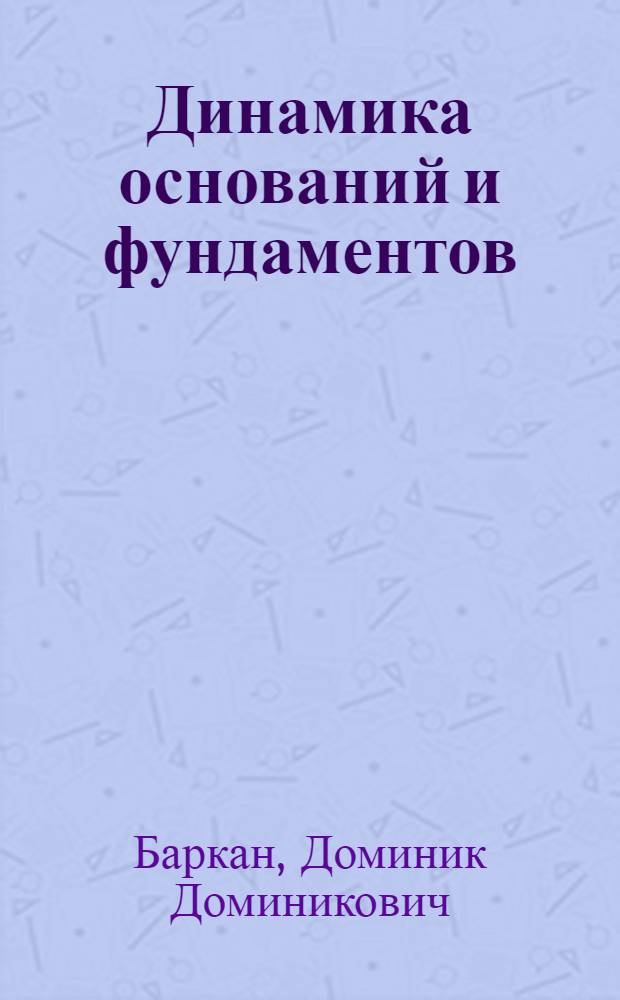 Динамика оснований и фундаментов

Баркан, Доминик Доминикович